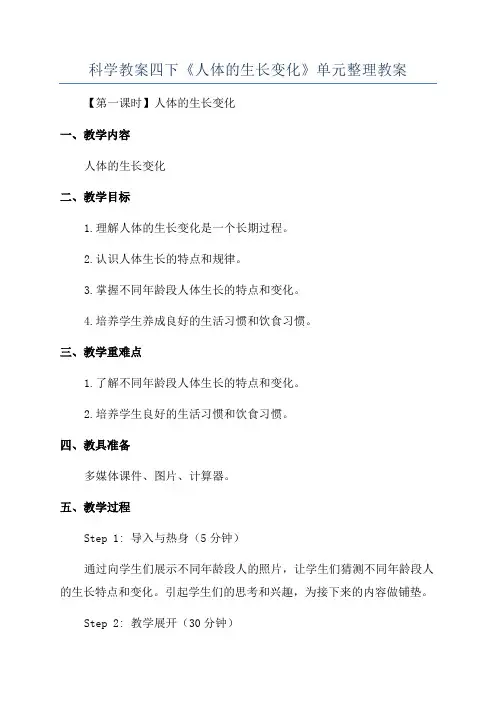 科学教案四下《人体的生长变化》单元整理教案

【第一课时】人体的生长变化

一、教学内容

人体的生长变化

二、教学目标

1.理解人体的生长变化是一个长期过程。

2.认识人体生长的特点和规律。

3.掌握不同年龄段人体生长的特点和变化。

4.培养学生养成良好的生活习惯和饮食习惯。

三、教学重难点

1.了解不同年龄段人体生长的特点和变化。

2.培养学生良好的生活习惯和饮食习惯。

四、教具准备

多媒体课件、图片、计算器。

五、教学过程

Step 1: 导入与热身（5分钟）

通过向学生们展示不同年龄段人的照片，让学生们猜测不同年龄段人的生长特点和变化。引起学生们的思考和兴趣，为接下来的内容做铺垫。

Step 2: 教学展开（30分钟）